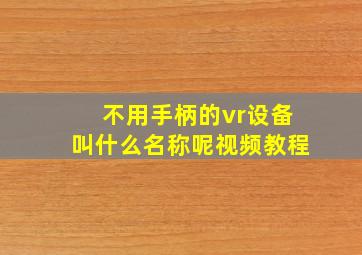 不用手柄的vr设备
叫什么名称呢视频教程